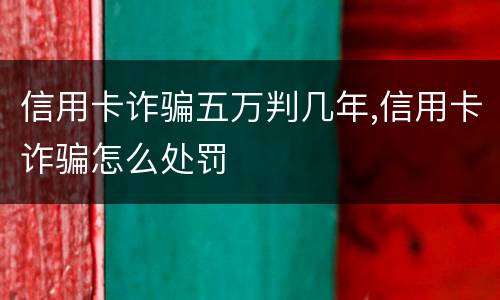 信用卡诈骗五万判几年,信用卡诈骗怎么处罚